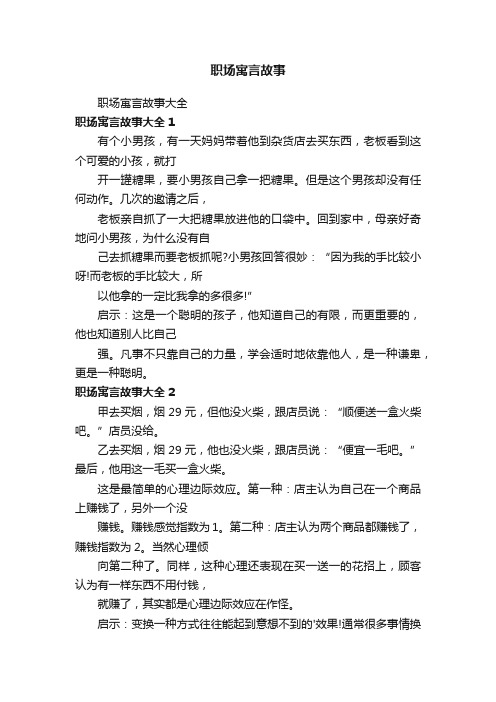 职场寓言故事

职场寓言故事大全

职场寓言故事大全 1

有个小男孩，有一天妈妈带着他到杂货店去买东西，老板看到这个可爱的小孩，就打

开一罐糖果，要小男孩自己拿一把糖果。但是这个男孩却没有任何动作。几次的邀请之后，

老板亲自抓了一大把糖果放进他的口袋中。回到家中，母亲好奇地问小男孩，为什么没有自

己去抓糖果而要老板抓呢?小男孩回答很妙：“因为我的手比较小呀!而老板的手比较大，所

以他拿的一定比我拿的多很多!”

启示：这是一个聪明的孩子，他知道自己的有限，而更重要的，他也知道别人比自己

强。凡事不只靠自己的力量，学会适时地依靠他人，是一种谦卑，更是一种聪明。

职场寓言故事大全 2

甲去买烟，烟 29 元，但他没火柴，跟店员说：“顺便送一盒火柴吧。”店员没给。

乙去买烟，烟 29 元，他也没火柴，跟店员说：“便宜一毛吧。”最后，他用这一毛买一盒火柴。

这是最简单的心理边际效应。第一种：店主认为自己在一个商品上赚钱了，另外一个没

赚钱。赚钱感觉指数为 1。第二种：店主认为两个商品都赚钱了，赚钱指数为 2。当然心理倾

向第二种了。同样，这种心理还表现在买一送一的花招上，顾客认为有一样东西不用付钱，

就赚了，其实都是心理边际效应在作怪。

启示：变换一种方式往往能起到意想不到的'效果!通常很多事情换